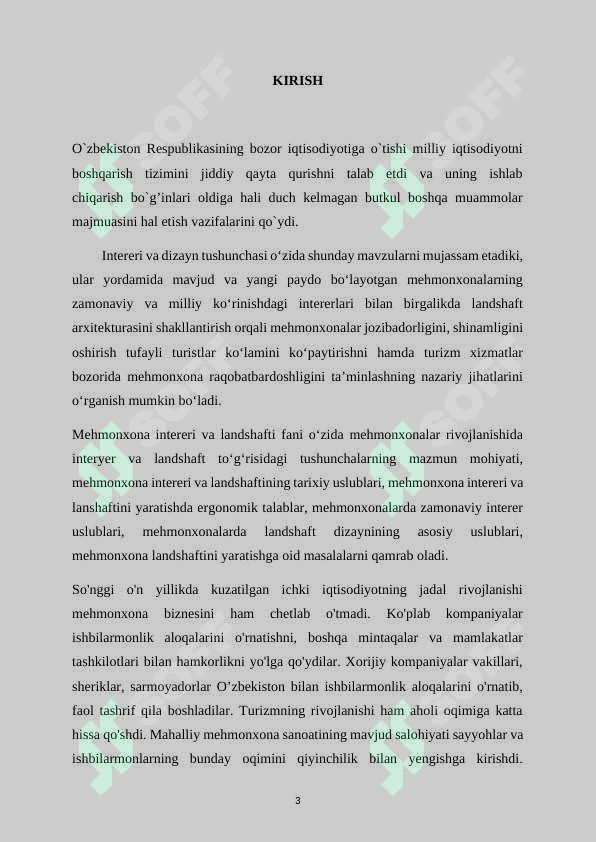 KIRISH

O`zbekiston Respublikasining bozor iqtisodiyotiga o`tishi milliy iqtisodiyotni boshqarish tizimini jiddiy qayta qurishni talab etdi va uning ishlab chiqarish bo`g’inlari oldiga hali duch kelmagan butkul boshqa muammolar majmuasini hal etish vazifalarini qo`ydi.

Intereri va dizayn tushunchasi o‘zida shunday mavzularni mujassam etadiki, ular yordamida mavjud va yangi paydo bo‘layotgan mehmonxonalarning zamonaviy va milliy ko‘rinishdagi intererlari bilan birgalikda landshaft arxitekturasini shakllantirish orqali mehmonxonalar jozibadorligini, shinamligini oshirish tufayli turistlar ko‘lamini ko‘paytirishni hamda turizm xizmatlar bozorida mehmonxona raqobatbardoshligini ta’minlashning nazariy jihatlarini o‘rganish mumkin bo‘ladi.

Mehmonxona intereri va landshafti fani o‘zida mehmonxonalar rivojlanishida interyer va landshaft to‘g‘risidagi tushunchalarning mazmun mohiyati, mehmonxona intereri va landshaftining tarixiy uslublari, mehmonxona intereri va lanshaftini yaratishda ergonomik talablar, mehmonxonalarda zamonaviy interer uslublari, mehmonxonalarda landshaft dizaynining asosiy uslublari, mehmonxona landshaftini yaratishga oid masalalarni qamrab oladi.

So'nggi o'n yillikda kuzatilgan ichki iqtisodiyotning jadal rivojlanishi mehmonxona biznesini ham chetlab o'tmadi. Ko'plab kompaniyalar ishbilarmonlik aloqalarini o'rnatishni, boshqa mintaqalar va mamlakatlar tashkilotlari bilan hamkorlikni yo'lga qo'ydilar. Xorijiy kompaniyalar vakillari, sheriklar, sarmoyadorlar O’zbekiston bilan ishbilarmonlik aloqalarini o'rnatib, faol tashrif qila boshladilar. Turizmning rivojlanishi ham aholi oqimiga katta hissa qo'shdi. Mahalliy mehmonxona sanoatining mavjud salohiyati sayyohlar va ishbilarmonlarning bunday oqimini qiyinchilik bilan yengishga kirishdi.

3